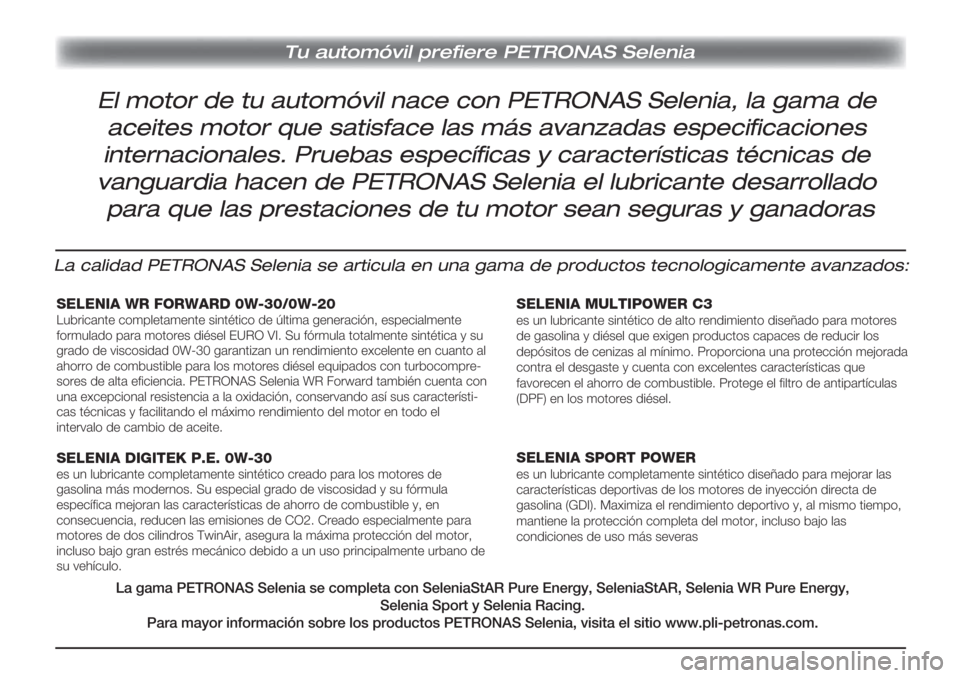 Tu automóvil prefiere PETRONAS Selenia

El motor de tu automóvil nace con PETRONAS Selenia, la gama de aceites motor que satisface las más avanzadas especificaciones internacionales. Pruebas específicas y características técnicas de vanguardia hacen de PETRONAS Selenia el lubricante desarrollado para que las prestaciones de tu motor sean seguras y ganadoras

La calidad PETRONAS Selenia se articula en una gama de productos tecnologicamente avanzados:

SELENIA WR FORWARD 0W-30/0W-20
Lubricante completamente sintético de última generación, especialmente formulado para motores diésel EURO VI. Su fórmula totalmente sintética y su grado de viscosidad 0W-30 garantizan un rendimiento excelente en cuanto al ahorro de combustible para los motores diésel equipados con turbocompresores de alta eficiencia. PETRONAS Selenia WR Forward también cuenta con una excepcional resistencia a la oxidación, conservando así sus características técnicas y facilitando el máximo rendimiento del motor en todo el intervalo de cambio de aceite.

SELENIA DIGITEK P.E. 0W-30
es un lubricante completamente sintético creado para los motores de gasolina más modernos. Su especial grado de viscosidad y su fórmula específica mejoran las características de ahorro de combustible y, en consecuencia, reducen las emisiones de CO2. Creado especialmente para motores de dos cilindros TwinAir, asegura la máxima protección del motor, incluso bajo gran estrés mecánico debido a un uso principalmente urbano de su vehículo.

SELENIA MULTIPOWER C3
es un lubricante sintético de alto rendimiento diseñado para motores de gasolina y diésel que exigen productos capaces de reducir los depósitos de cenizas al mínimo. Proporciona una protección mejorada contra el desgaste y cuenta con excelentes características que favorecen el ahorro de combustible. Protege el filtro de antipartículas (DPF) en los motores diésel.

SELENIA SPORT POWER
es un lubricante completamente sintético diseñado para mejorar las características deportivas de los motores de inyección directa de gasolina (GDI). Maximiza el rendimiento deportivo y, al mismo tiempo, mantiene la protección completa del motor, incluso bajo las condiciones de uso más severas

La gama PETRONAS Selenia se completa con SeleniaStAR Pure Energy, SeleniaStAR, Selenia WR Pure Energy, Selenia Sport y Selenia Racing.
Para mayor información sobre los productos PETRONAS Selenia, visita el sitio www.pli-petronas.com.

carmanualsonline.info